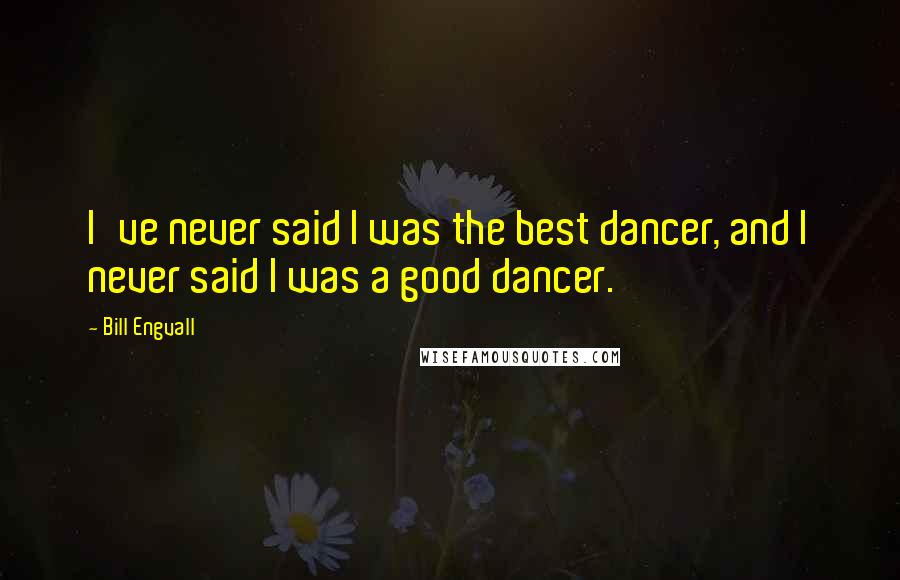 I ve never said I was the best dancer, and I never said I was a good dancer.

- Bill Engvall

WISEFAMOUSQUOTES.COM